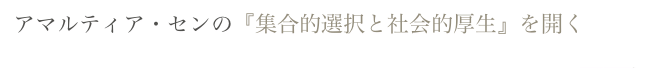 アマルティア・センの『集合的選択と社会的厚生』を開く